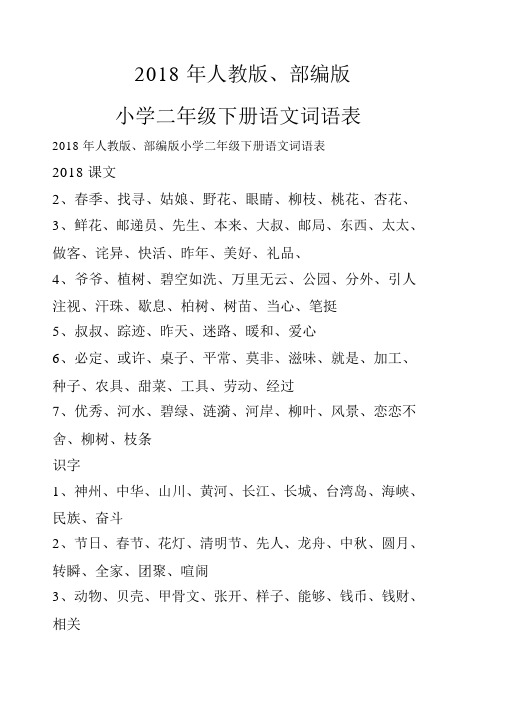 2018 年人教版、部编版

小学二年级下册语文词语表

2018 年人教版、部编版小学二年级下册语文词语表

2018 课文

2、春季、找寻、姑娘、野花、眼睛、柳枝、桃花、杏花、

3、鲜花、邮递员、先生、本来、大叔、邮局、东西、太太、做客、诧异、快活、昨年、美好、礼品、

4、爷爷、植树、碧空如洗、万里无云、公园、分外、引人注视、汗珠、歇息、柏树、树苗、当心、笔挺

5、叔叔、踪迹、昨天、迷路、暖和、爱心

6、必定、或许、桌子、平常、莫非、滋味、就是、加工、种子、农具、甜菜、工具、劳动、经过

7、优秀、河水、碧绿、涟漪、河岸、柳叶、风景、恋恋不舍、柳树、枝条

识字

1、神州、中华、山川、黄河、长江、长城、台湾岛、海峡、民族、奋斗

2、节日、春节、花灯、清明节、先人、龙舟、中秋、圆月、转瞬、全家、团聚、喧闹

3、动物、贝壳、甲骨文、张开、样子、能够、钱币、钱财、相关